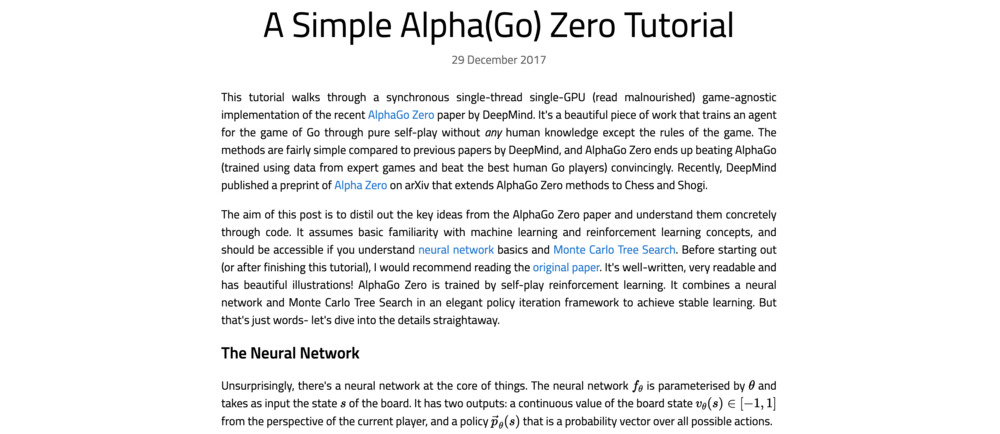 A Simple Alpha(Go) Zero Tutorial

29 December 2017

This tutorial walks through a synchronous single-thread single-GPU (read malnourished) game-agnostic implementation of the recent AlphaGo Zero paper by DeepMind. It's a beautiful piece of work that trains an agent for the game of Go through pure self-play without any human knowledge except the rules of the game. The methods are fairly simple compared to previous papers by DeepMind, and AlphaGo Zero ends up beating AlphaGo (trained using data from expert games and beat the best human Go players) convincingly. Recently, DeepMind published a preprint of Alpha Zero on arXiv that extends AlphaGo Zero methods to Chess and Shogi.

The aim of this post is to distil out the key ideas from the AlphaGo Zero paper and understand them concretely through code. It assumes basic familiarity with machine learning and reinforcement learning concepts, and should be accessible if you understand neural network basics and Monte Carlo Tree Search. Before starting out (or after finishing this tutorial), I would recommend reading the original paper. It's well-written, very readable and has beautiful illustrations! AlphaGo Zero is trained by self-play reinforcement learning. It combines a neural network and Monte Carlo Tree Search in an elegant policy iteration framework to achieve stable learning. But that's just words- let's dive into the details straightaway.

The Neural Network

Unsurprisingly, there's a neural network at the core of things. The neural network $f_\theta$ is parameterised by $\theta$ and takes as input the state $s$ of the board. It has two outputs: a continuous value of the board state $v_\theta(s) \in [-1, 1]$ from the perspective of the current player, and a policy $\vec{p}_\theta(s)$ that is a probability vector over all possible actions.